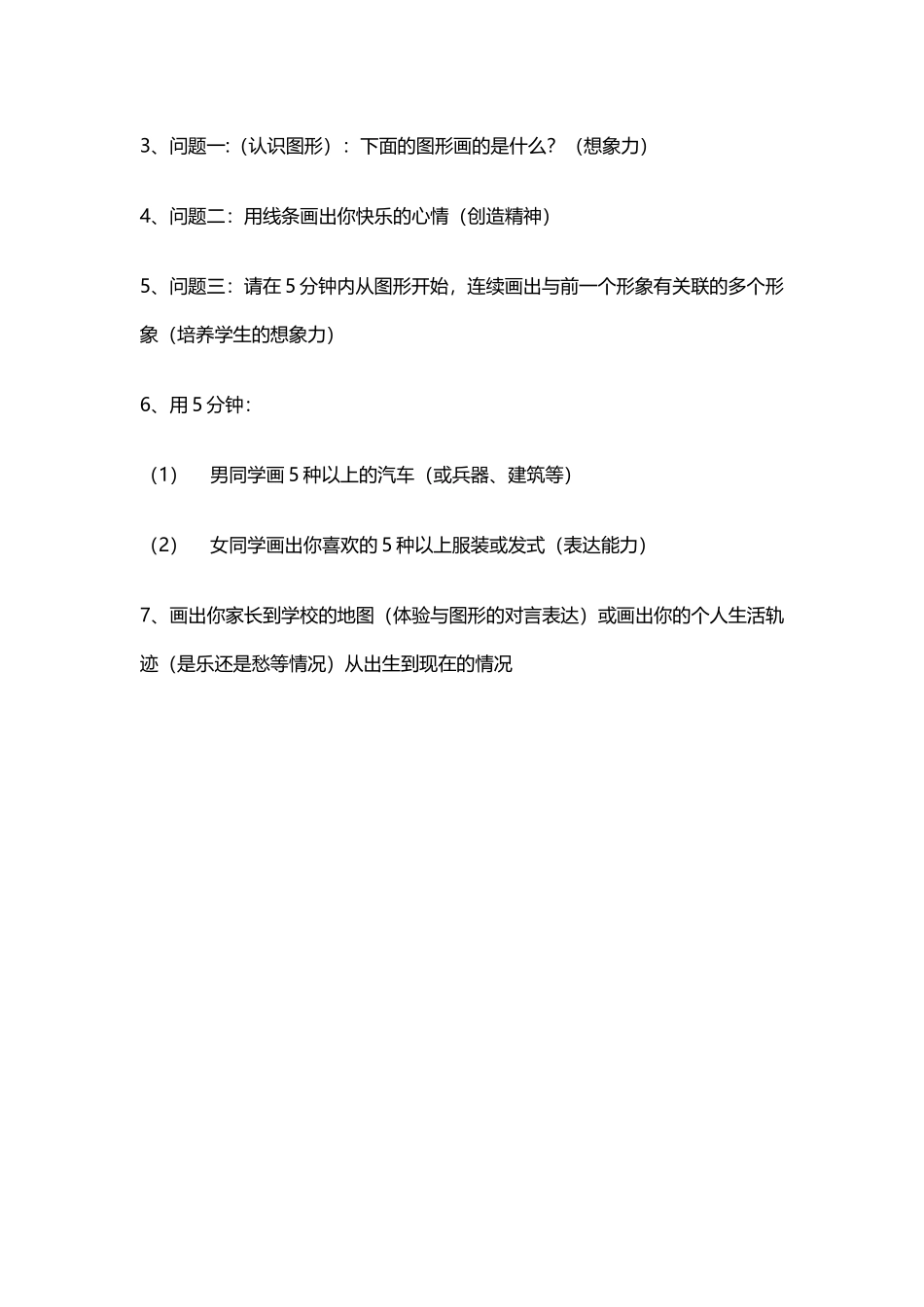 3、问题一:（认识图形）：下面的图形画的是什么？（想象力）

4、问题二：用线条画出你快乐的心情（创造精神）

5、问题三：请在 5 分钟内从图形开始，连续画出与前一个形象有关联的多个形象（培养学生的想象力）

6、用 5 分钟：

（1） 男同学画 5 种以上的汽车（或兵器、建筑等）

（2） 女同学画出你喜欢的 5 种以上服装或发式（表达能力）

7、画出你家长到学校的地图（体验与图形的对言表达）或画出你的个人生活轨迹（是乐还是愁等情况）从出生到现在的情况